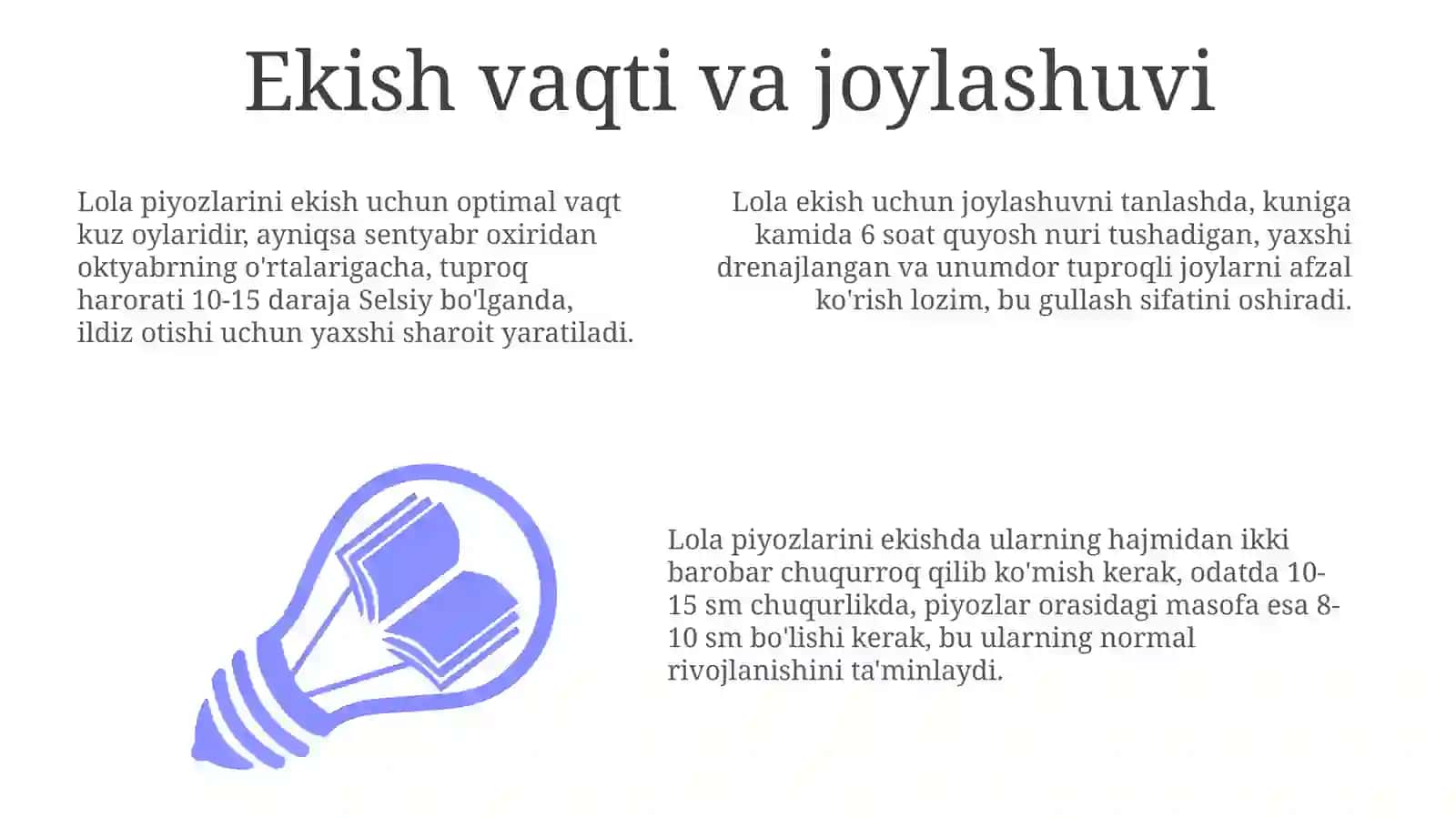 Ekish vaqti va joylashuvi

Lola piyozlarini ekish uchun optimal vaqt kuz oylaridir, ayniqsa sentyabr oxiridan oktyabrning o'rtalarigacha, tuproq harorati 10-15 daraja Selsiy bo'lganda, ildiz otishi uchun yaxshi sharoit yaratiladi.

Lola ekish uchun joylashuvni tanlashda, kuniga kamida 6 soat quyosh nuri tushadigan, yaxshi drenajlangan va unumdor tuproqli joylarni afzal ko'rish lozim, bu gullash sifatini oshiradi.

Lola piyozlarini ekishda ularning hajmidan ikki barobar chuqurroq qilib ko'mish kerak, odatda 10-15 sm chuqurlikda, piyozlar orasidagi masofa esa 8-10 sm bo'lishi kerak, bu ularning normal rivojlanishini ta'minlaydi.